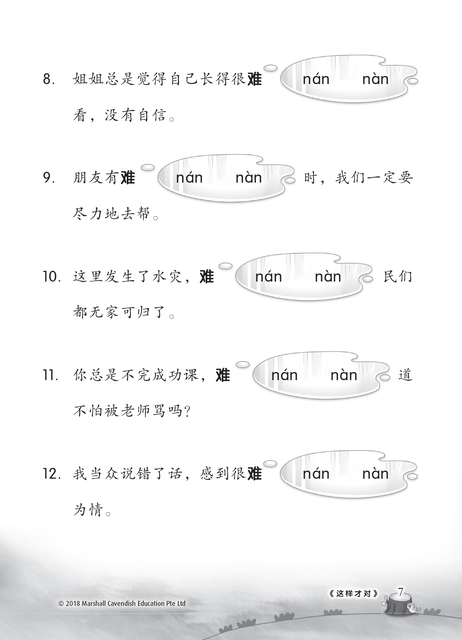 8. 姐姐总是觉得自己长得很难 nán nàn 看，没有自信。

9. 朋友有难 nán nàn 时，我们一定要尽力地去帮。

10. 这里发生了水灾，难 nán nàn 民们都无家可归了。

11. 你总是不完成功课，难 nán nàn 道不怕被老师骂吗？

12. 我当众说错了话，感到很难 nán nàn 为情。

© 2018 Marshall Cavendish Education Pte Ltd

《这样才对》 7